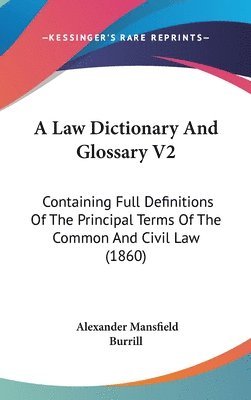 —KESSINGER'S RARE REPRINTS—

A Law Dictionary And Glossary V2

Containing Full Definitions Of The Principal Terms Of The Common And Civil Law (1860)

Alexander Mansfield Burrill